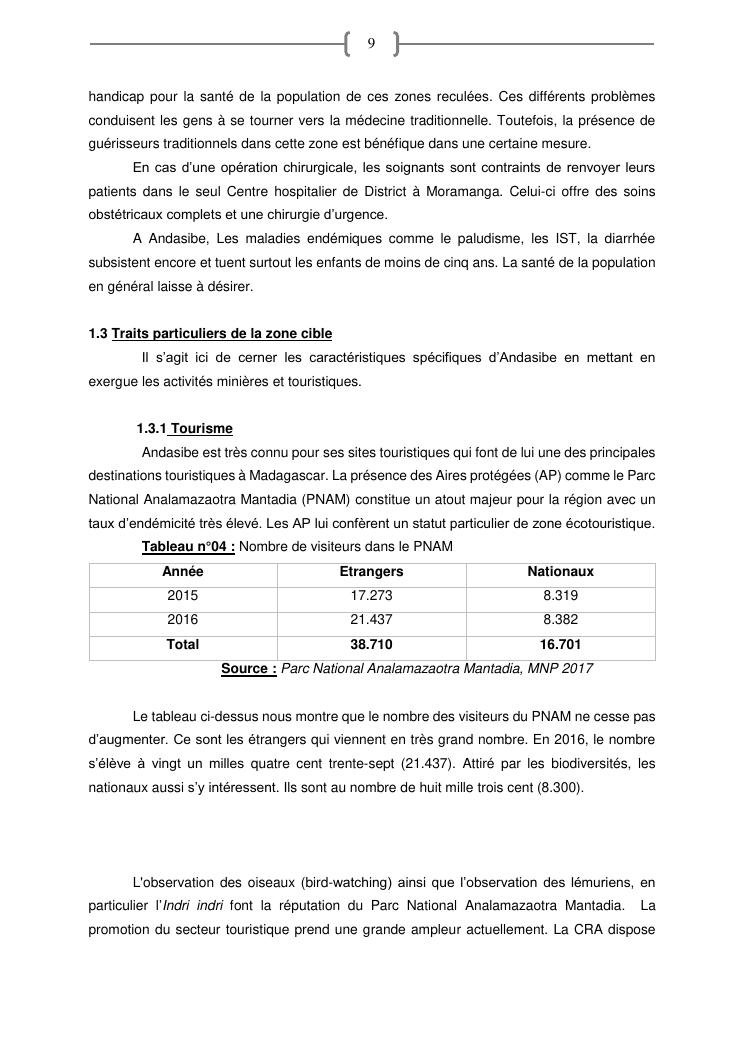 9

handicap pour la santé de la population de ces zones reculées. Ces différents problèmes conduisent les gens à se tourner vers la médecine traditionnelle. Toutefois, la présence de guérisseurs traditionnels dans cette zone est bénéfique dans une certaine mesure.

En cas d'une opération chirurgicale, les soignants sont contraints de renvoyer leurs patients dans le seul Centre hospitalier de District à Moramanga. Celui-ci offre des soins obstétricaux complets et une chirurgie d'urgence.

A Andasibe, Les maladies endémiques comme le paludisme, les IST, la diarrhée subsistent encore et tuent surtout les enfants de moins de cinq ans. La santé de la population en général laisse à désirer.

1.3 Traits particuliers de la zone cible

Il s'agit ici de cerner les caractéristiques spécifiques d'Andasibe en mettant en exergue les activités minières et touristiques.

1.3.1 Tourisme

Andasibe est très connu pour ses sites touristiques qui font de lui une des principales destinations touristiques à Madagascar. La présence des Aires protégées (AP) comme le Parc National Analamazaotra Mantadia (PNAM) constitue un atout majeur pour la région avec un taux d'endémicité très élevé. Les AP lui confèrent un statut particulier de zone écotouristique.

Tableau n°04 : Nombre de visiteurs dans le PNAM

| Année | Etrangers | Nationaux |
|---|---|---|
| 2015 | 17.273 | 8.319 |
| 2016 | 21.437 | 8.382 |
| Total | 38.710 | 16.701 |

Source : Parc National Analamazaotra Mantadia, MNP 2017

Le tableau ci-dessus nous montre que le nombre des visiteurs du PNAM ne cesse pas d'augmenter. Ce sont les étrangers qui viennent en très grand nombre. En 2016, le nombre s'élève à vingt un milles quatre cent trente-sept (21.437). Attiré par les biodiversités, les nationaux aussi s'y intéressent. Ils sont au nombre de huit mille trois cent (8.300).

L'observation des oiseaux (bird-watching) ainsi que l'observation des lémuriens, en particulier l'Indri indri font la réputation du Parc National Analamazaotra Mantadia. La promotion du secteur touristique prend une grande ampleur actuellement. La CRA dispose